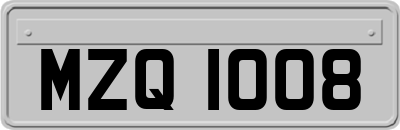 MZQ 1008